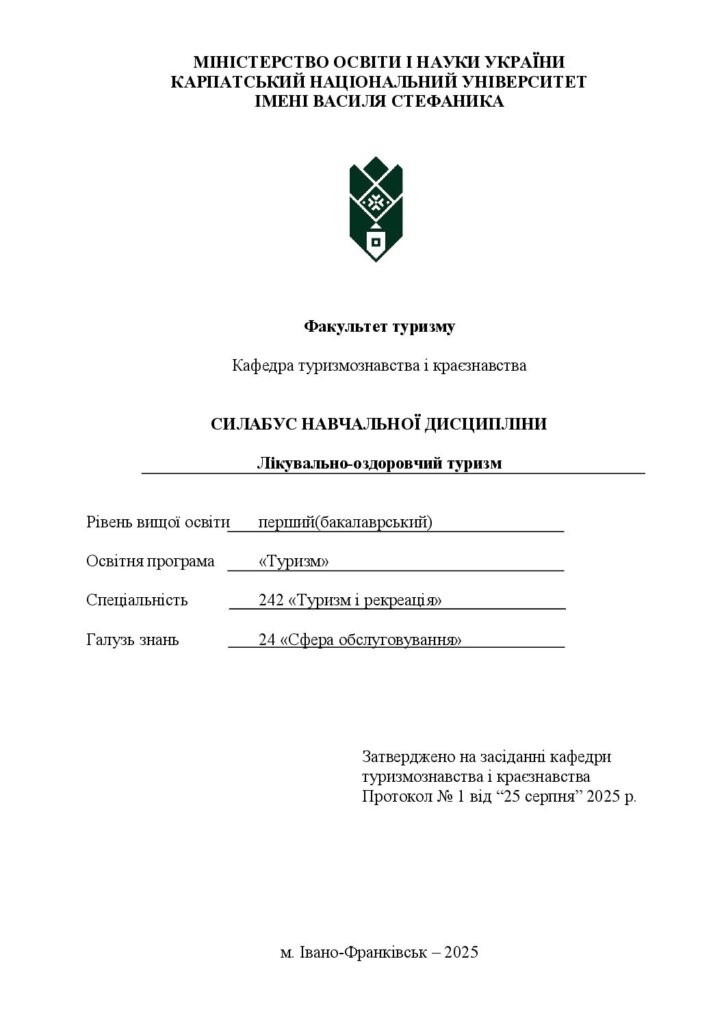 МІНІСТЕРСТВО ОСВІТИ І НАУКИ УКРАЇНИ
КАРПАТСЬКИЙ НАЦІОНАЛЬНИЙ УНІВЕРСИТЕТ
ІМЕНІ ВАСИЛЯ СТЕФАНИКА

Факультет туризму

Кафедра туризмознавства і краєзнавства

СИЛАБУС НАВЧАЛЬНОЇ ДИСЦИПЛІНИ

Лікувально-оздоровчий туризм

Рівень вищої освіти перший(бакалаврський)

Освітня програма «Туризм»

Спеціальність 242 «Туризм і рекреація»

Галузь знань 24 «Сфера обслуговування»

Затверджено на засіданні кафедри
туризмознавства і краєзнавства
Протокол № 1 від "25 серпня" 2025 р.

м. Івано-Франківськ – 2025